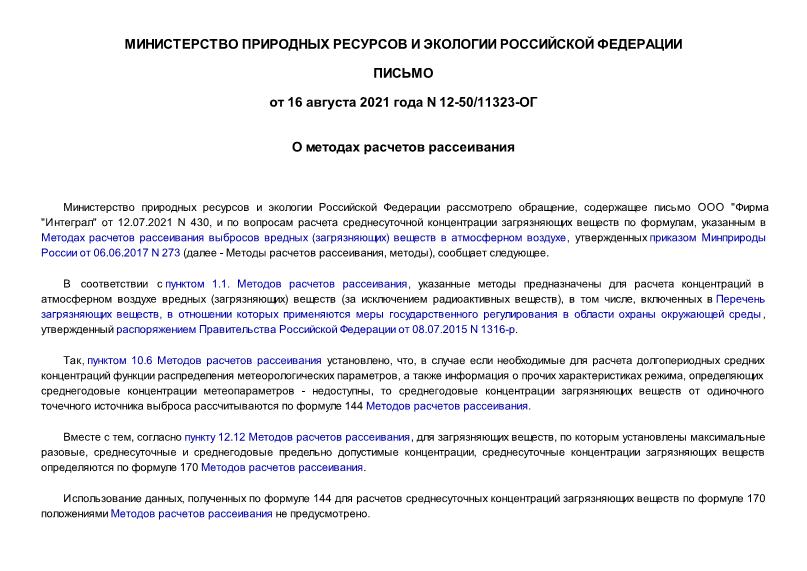 МИНИСТЕРСТВО ПРИРОДНЫХ РЕСУРСОВ И ЭКОЛОГИИ РОССИЙСКОЙ ФЕДЕРАЦИИ

ПИСЬМО

от 16 августа 2021 года N 12-50/11323-ОГ

О методах расчетов рассеивания

Министерство природных ресурсов и экологии Российской Федерации рассмотрело обращение, содержащее письмо ООО "Фирма "Интеграл" от 12.07.2021 N 430, и по вопросам расчета среднесуточной концентрации загрязняющих веществ по формулам, указанным в Методах расчетов рассеивания выбросов вредных (загрязняющих) веществ в атмосферном воздухе, утвержденных приказом Минприроды России от 06.06.2017 N 273 (далее - Методы расчетов рассеивания, методы), сообщает следующее.

В соответствии с пунктом 1.1. Методов расчетов рассеивания, указанные методы предназначены для расчета концентраций в атмосферном воздухе вредных (загрязняющих) веществ (за исключением радиоактивных веществ), в том числе, включенных в Перечень загрязняющих веществ, в отношении которых применяются меры государственного регулирования в области охраны окружающей среды, утвержденный распоряжением Правительства Российской Федерации от 08.07.2015 N 1316-р.

Так, пунктом 10.6 Методов расчетов рассеивания установлено, что, в случае если необходимые для расчета долгопериодных средних концентраций функции распределения метеорологических параметров, а также информация о прочих характеристиках режима, определяющих среднегодовые концентрации метеопараметров - недоступны, то среднегодовые концентрации загрязняющих веществ от одиночного точечного источника выброса рассчитываются по формуле 144 Методов расчетов рассеивания.

Вместе с тем, согласно пункту 12.12 Методов расчетов рассеивания, для загрязняющих веществ, по которым установлены максимальные разовые, среднесуточные и среднегодовые предельно допустимые концентрации, среднесуточные концентрации загрязняющих веществ определяются по формуле 170 Методов расчетов рассеивания.

Использование данных, полученных по формуле 144 для расчетов среднесуточных концентраций загрязняющих веществ по формуле 170 положениями Методов расчетов рассеивания не предусмотрено.